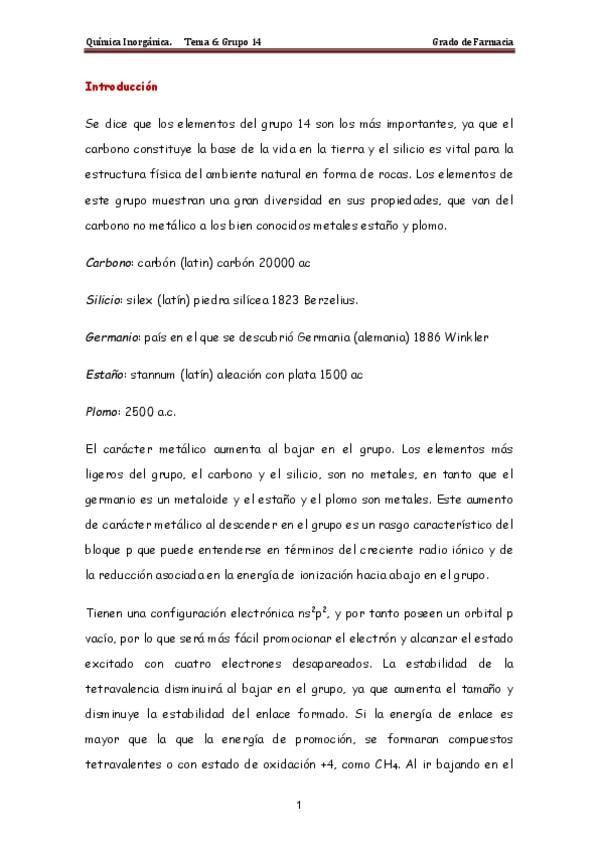 Química Inorgánica. Tema 6: Grupo 14 Grado de Farmacia

Introducción

Se dice que los elementos del grupo 14 son los más importantes, ya que el carbono constituye la base de la vida en la tierra y el silicio es vital para la estructura física del ambiente natural en forma de rocas. Los elementos de este grupo muestran una gran diversidad en sus propiedades, que van del carbono no metálico a los bien conocidos metales estaño y plomo.

Carbono: carbón (latin) carbón 20000 ac

Silicio: silex (latín) piedra silícea 1823 Berzelius.

Germanio: país en el que se descubrió Germania (alemania) 1886 Winkler

Estaño: stannum (latín) aleación con plata 1500 ac

Plomo: 2500 a.c.

El carácter metálico aumenta al bajar en el grupo. Los elementos más ligeros del grupo, el carbono y el silicio, son no metales, en tanto que el germanio es un metaloide y el estaño y el plomo son metales. Este aumento de carácter metálico al descender en el grupo es un rasgo característico del bloque p que puede entenderse en términos del creciente radio iónico y de la reducción asociada en la energía de ionización hacia abajo en el grupo.

Tienen una configuración electrónica $ns^2p^2$, y por tanto poseen un orbital p vacío, por lo que será más fácil promocionar el electrón y alcanzar el estado excitado con cuatro electrones desapareados. La estabilidad de la tetravalencia disminuirá al bajar en el grupo, ya que aumenta el tamaño y disminuye la estabilidad del enlace formado. Si la energía de enlace es mayor que la que la energía de promoción, se formaran compuestos tetravalentes o con estado de oxidación +4, como $CH_4$. Al ir bajando en el

1